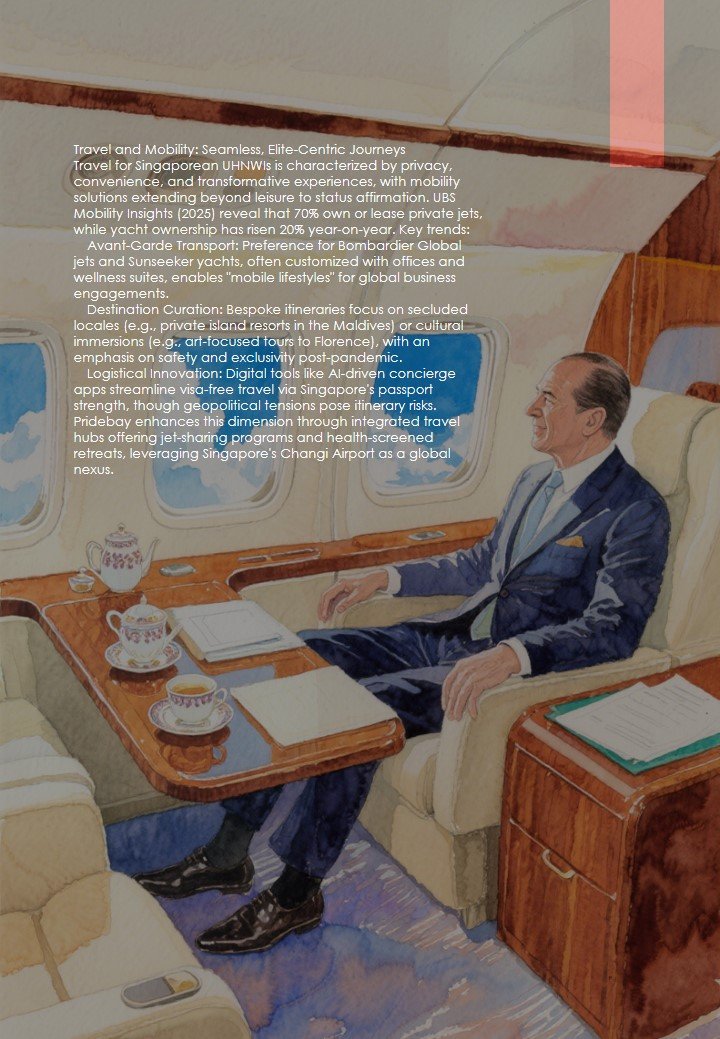 Travel and Mobility: Seamless, Elite-Centric Journeys

Travel for Singaporean UHNWIs is characterized by privacy, convenience, and transformative experiences, with mobility solutions extending beyond leisure to status affirmation. UBS Mobility Insights (2025) reveal that 70% own or lease private jets, while yacht ownership has risen 20% year-on-year. Key trends:

Avant-Garde Transport: Preference for Bombardier Global jets and Sunseeker yachts, often customized with offices and wellness suites, enables "mobile lifestyles" for global business engagements.

Destination Curation: Bespoke itineraries focus on secluded locales (e.g., private island resorts in the Maldives) or cultural immersions (e.g., art-focused tours to Florence), with an emphasis on safety and exclusivity post-pandemic.

Logistical Innovation: Digital tools like AI-driven concierge apps streamline visa-free travel via Singapore's passport strength, though geopolitical tensions pose itinerary risks. Pridebay enhances this dimension through integrated travel hubs offering jet-sharing programs and health-screened retreats, leveraging Singapore's Changi Airport as a global nexus.